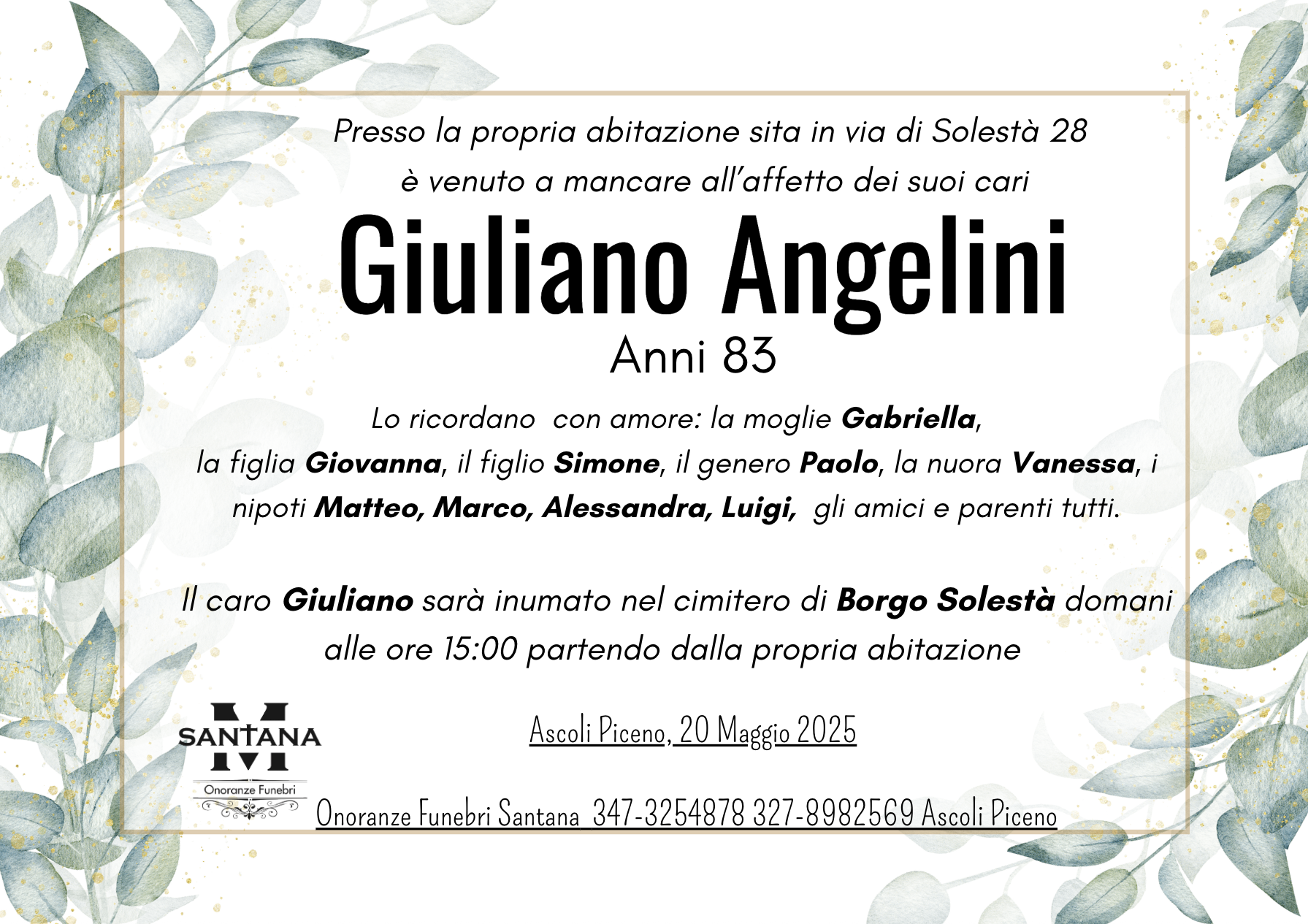 Presso la propria abitazione sita in via di Solestà 28 è venuto a mancare all'affetto dei suoi cari

Giuliano Angelini

Anni 83

Lo ricordano con amore: la moglie Gabriella, la figlia Giovanna, il figlio Simone, il genero Paolo, la nuora Vanessa, i nipoti Matteo, Marco, Alessandra, Luigi, gli amici e parenti tutti.

Il caro Giuliano sarà inumato nel cimitero di Borgo Solestà domani alle ore 15:00 partendo dalla propria abitazione

SANTANA
Onoranze Funebri

Ascoli Piceno, 20 Maggio 2025

Onoranze Funebri Santana 347-3254878 327-8982569 Ascoli Piceno